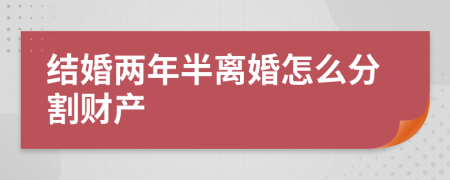 结婚两年半离婚怎么分割财产